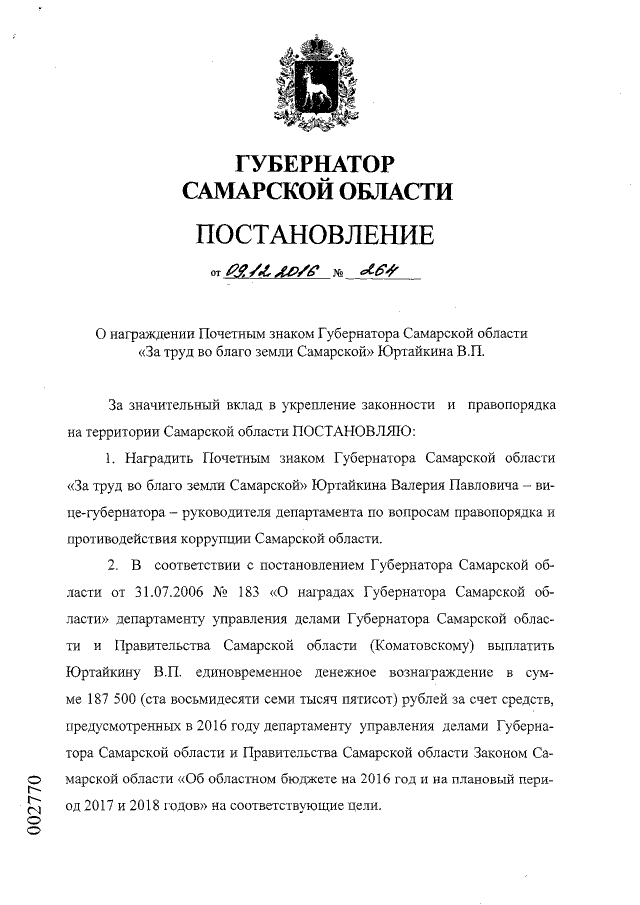 ГУБЕРНАТОР
САМАРСКОЙ ОБЛАСТИ

ПОСТАНОВЛЕНИЕ

от 09.12.2016 № 264

О награждении Почетным знаком Губернатора Самарской области «За труд во благо земли Самарской» Юртайкина В.П.

За значительный вклад в укрепление законности и правопорядка на территории Самарской области ПОСТАНОВЛЯЮ:

1. Наградить Почетным знаком Губернатора Самарской области «За труд во благо земли Самарской» Юртайкина Валерия Павловича – вице-губернатора – руководителя департамента по вопросам правопорядка и противодействия коррупции Самарской области.

2. В соответствии с постановлением Губернатора Самарской области от 31.07.2006 № 183 «О наградах Губернатора Самарской области» департаменту управления делами Губернатора Самарской области и Правительства Самарской области (Коматовскому) выплатить Юртайкину В.П. единовременное денежное вознаграждение в сумме 187 500 (ста восьмидесяти семи тысяч пятисот) рублей за счет средств, предусмотренных в 2016 году департаменту управления делами Губернатора Самарской области и Правительства Самарской области Законом Самарской области «Об областном бюджете на 2016 год и на плановый период 2017 и 2018 годов» на соответствующие цели.

002770